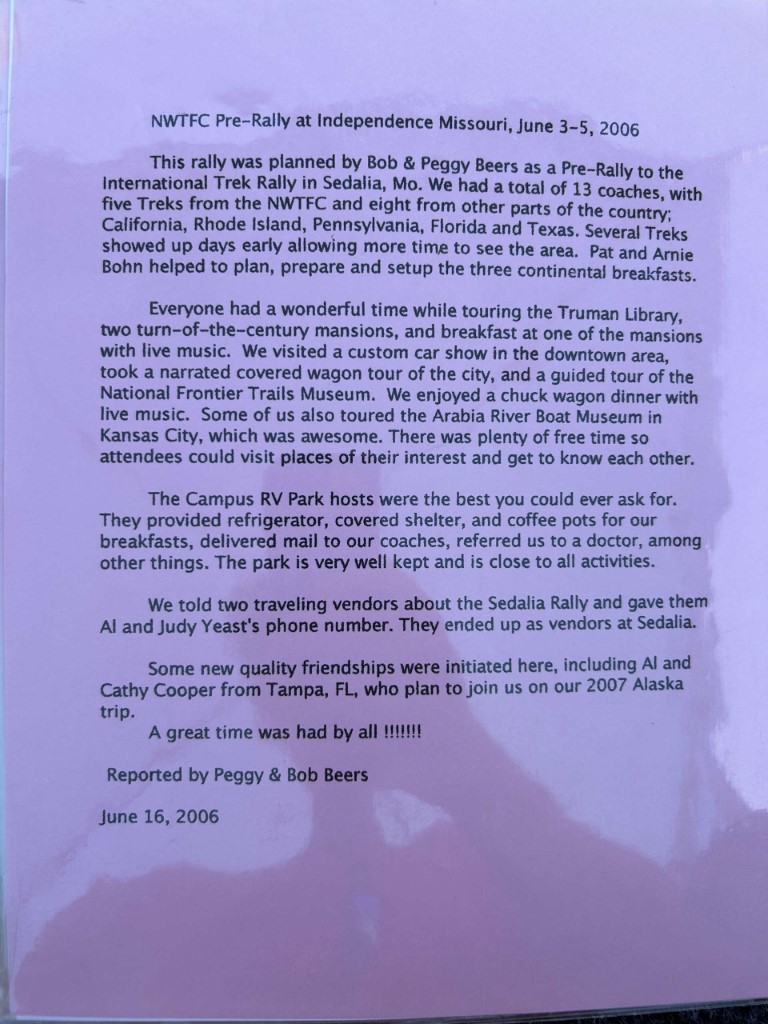 NWTFC Pre-Rally at Independence Missouri, June 3-5, 2006

This rally was planned by Bob & Peggy Beers as a Pre-Rally to the International Trek Rally in Sedalia, Mo. We had a total of 13 coaches, with five Treks from the NWTFC and eight from other parts of the country; California, Rhode Island, Pennsylvania, Florida and Texas. Several Treks showed up days early allowing more time to see the area. Pat and Arnie Bohn helped to plan, prepare and setup the three continental breakfasts.

Everyone had a wonderful time while touring the Truman Library, two turn-of-the-century mansions, and breakfast at one of the mansions with live music. We visited a custom car show in the downtown area, took a narrated covered wagon tour of the city, and a guided tour of the National Frontier Trails Museum. We enjoyed a chuck wagon dinner with live music. Some of us also toured the Arabia River Boat Museum in Kansas City, which was awesome. There was plenty of free time so attendees could visit places of their interest and get to know each other.

The Campus RV Park hosts were the best you could ever ask for. They provided refrigerator, covered shelter, and coffee pots for our breakfasts, delivered mail to our coaches, referred us to a doctor, among other things. The park is very well kept and is close to all activities.

We told two traveling vendors about the Sedalia Rally and gave them Al and Judy Yeast's phone number. They ended up as vendors at Sedalia.

Some new quality friendships were initiated here, including Al and Cathy Cooper from Tampa, FL, who plan to join us on our 2007 Alaska trip.
A great time was had by all !!!!!!!

Reported by Peggy & Bob Beers

June 16, 2006